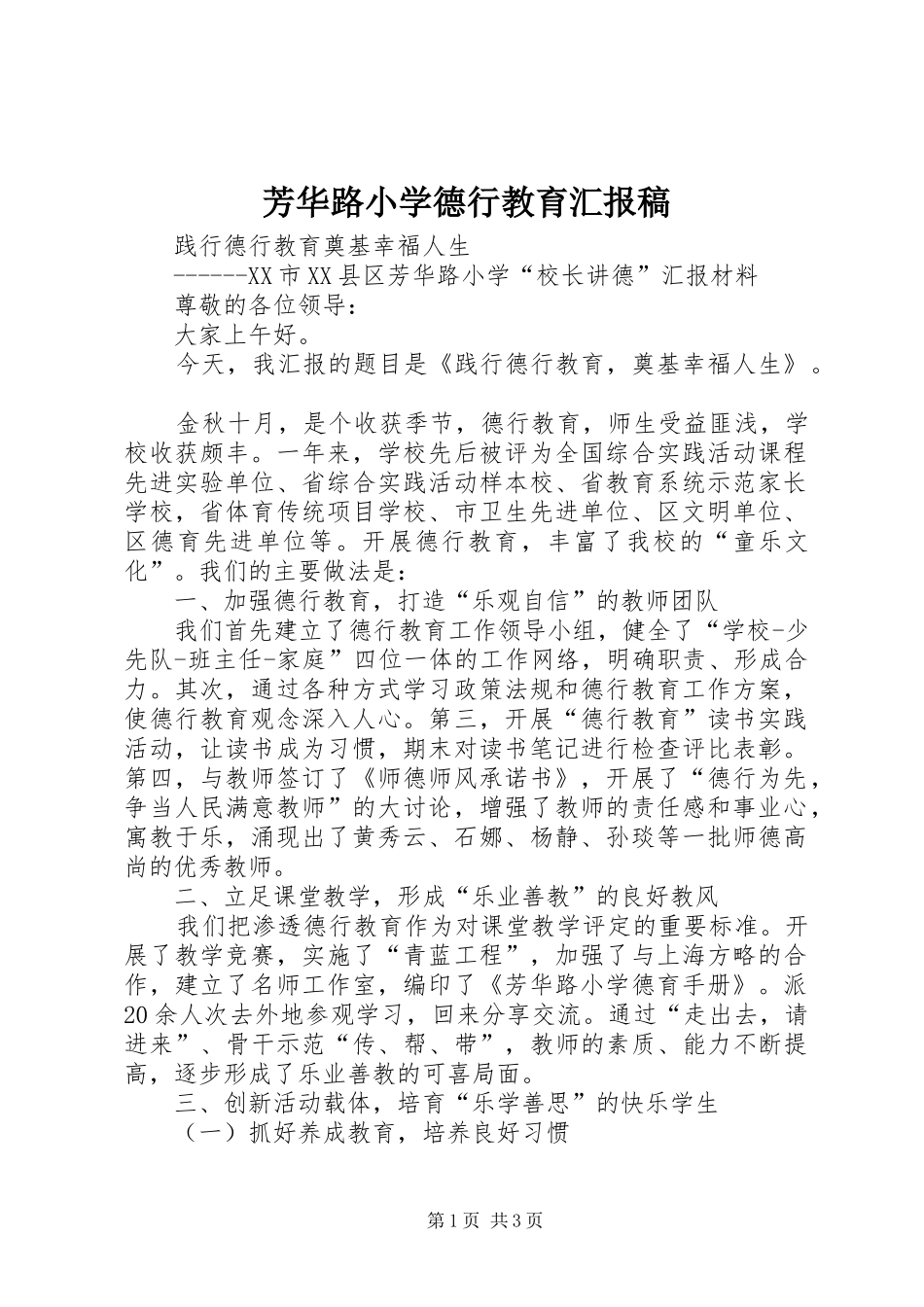 芳华路小学德行教育汇报稿

践行德行教育奠基幸福人生

------XX市XX县区芳华路小学“校长讲德”汇报材料

尊敬的各位领导：

大家上午好。

今天，我汇报的题目是《践行德行教育，奠基幸福人生》。

金秋十月，是个收获季节，德行教育，师生受益匪浅，学校收获颇丰。一年来，学校先后被评为全国综合实践活动课程先进实验单位、省综合实践活动样本校、省教育系统示范家长学校，省体育传统项目学校、市卫生先进单位、区文明单位、区德育先进单位等。开展德行教育，丰富了我校的“童乐文化”。我们的主要做法是：

一、加强德行教育，打造“乐观自信”的教师团队

我们首先建立了德行教育工作领导小组，健全了“学校-少先队-班主任-家庭”四位一体的工作网络，明确职责、形成合力。其次，通过各种方式学习政策法规和德行教育工作方案，使德行教育观念深入人心。第三，开展“德行教育”读书实践活动，让读书成为习惯，期末对读书笔记进行检查评比表彰。第四，与教师签订了《师德师风承诺书》，开展了“德行为先，争当人民满意教师”的大讨论，增强了教师的责任感和事业心，寓教于乐，涌现出了黄秀云、石娜、杨静、孙琰等一批师德高尚的优秀教师。

二、立足课堂教学，形成“乐业善教”的良好教风

我们把渗透德行教育作为对课堂教学评定的重要标准。开展了教学竞赛，实施了“青蓝工程”，加强了与上海方略的合作，建立了名师工作室，编印了《芳华路小学德育手册》。派20余人次去外地参观学习，回来分享交流。通过“走出去，请进来”、骨干示范“传、帮、带”，教师的素质、能力不断提高，逐步形成了乐业善教的可喜局面。

三、创新活动载体，培育“乐学善思”的快乐学生

（一）抓好养成教育，培养良好习惯

第1页 共3页